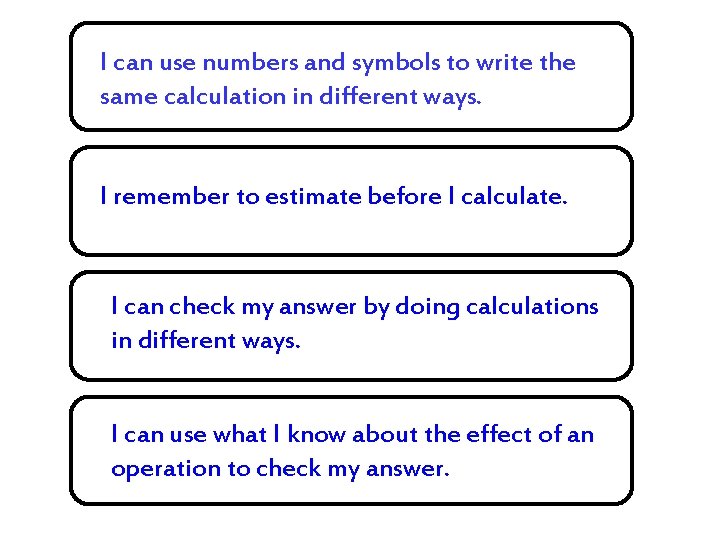 I can use numbers and symbols to write the same calculation in different ways.

I remember to estimate before I calculate.

I can check my answer by doing calculations in different ways.

I can use what I know about the effect of an operation to check my answer.